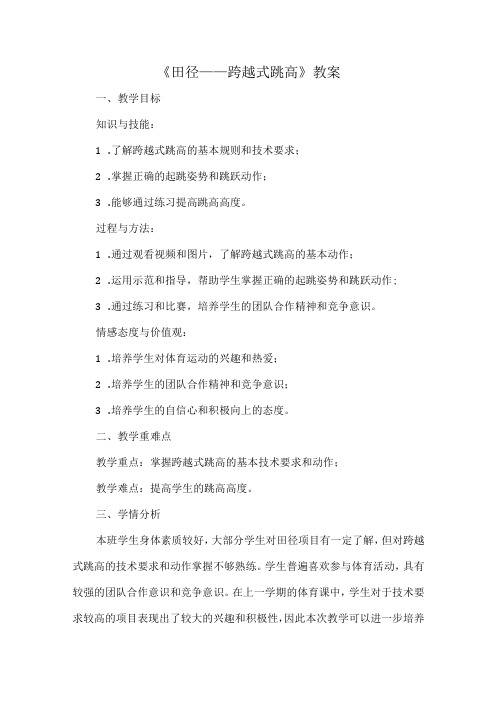 《田径——跨越式跳高》教案

一、教学目标

知识与技能：

1 .了解跨越式跳高的基本规则和技术要求；

2 .掌握正确的起跳姿势和跳跃动作；

3 .能够通过练习提高跳高高度。

过程与方法：

1 .通过观看视频和图片，了解跨越式跳高的基本动作；

2 .运用示范和指导，帮助学生掌握正确的起跳姿势和跳跃动作；

3 .通过练习和比赛，培养学生的团队合作精神和竞争意识。

情感态度与价值观：

1 .培养学生对体育运动的兴趣和热爱；

2 .培养学生的团队合作精神和竞争意识；

3 .培养学生的自信心和积极向上的态度。

二、教学重难点

教学重点：掌握跨越式跳高的基本技术要求和动作；

教学难点：提高学生的跳高高度。

三、学情分析

本班学生身体素质较好，大部分学生对田径项目有一定了解，但对跨越式跳高的技术要求和动作掌握不够熟练。学生普遍喜欢参与体育活动，具有较强的团队合作意识和竞争意识。在上一学期的体育课中，学生对于技术要求较高的项目表现出了较大的兴趣和积极性，因此本次教学可以进一步培养